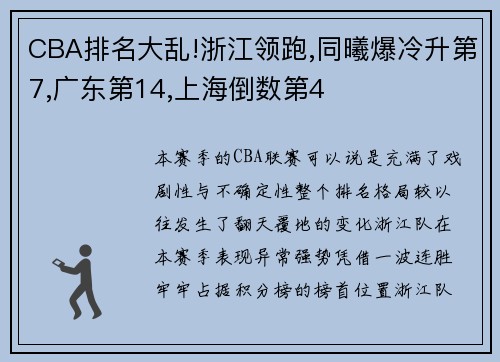 CBA排名大乱!浙江领跑,同曦爆冷升第7,广东第14,上海倒数第4

本赛季的CBA联赛可以说是充满了戏剧性与不确定性整个排名格局较以往发生了翻天覆地的变化浙江队在本赛季表现异常强势凭借一波连胜牢牢占据积分榜的榜首位置浙江队